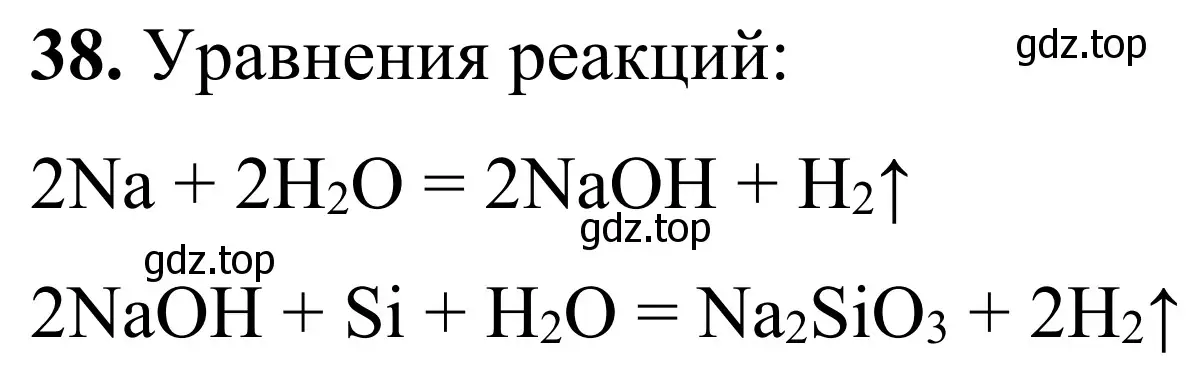 **38.** Уравнения реакций:

gdz.top

$2Na + 2H_2O = 2NaOH + H_2\uparrow$

gdz.top

gdz.top

$2NaOH + Si + H_2O = Na_2SiO_3 + 2H_2\uparrow$